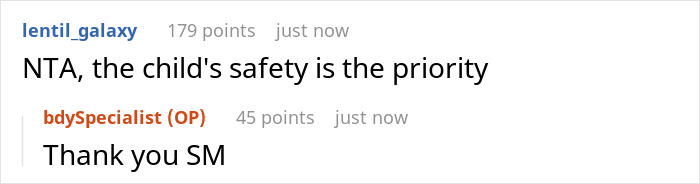 lentil_galaxy 179 points just now
NTA, the child's safety is the priority

bdySpecialist (OP) 45 points just now
Thank you SM